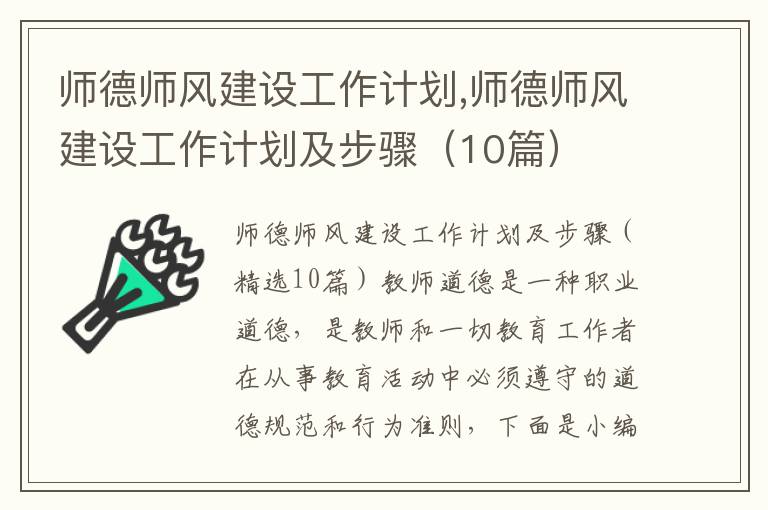 师德师风建设工作计划,师德师风建设工作计划及步骤（10篇）

师德师风建设工作计划及步骤（精选10篇）教师道德是一种职业道德，是教师和一切教育工作者在从事教育活动中必须遵守的道德规范和行为准则，下面是小编